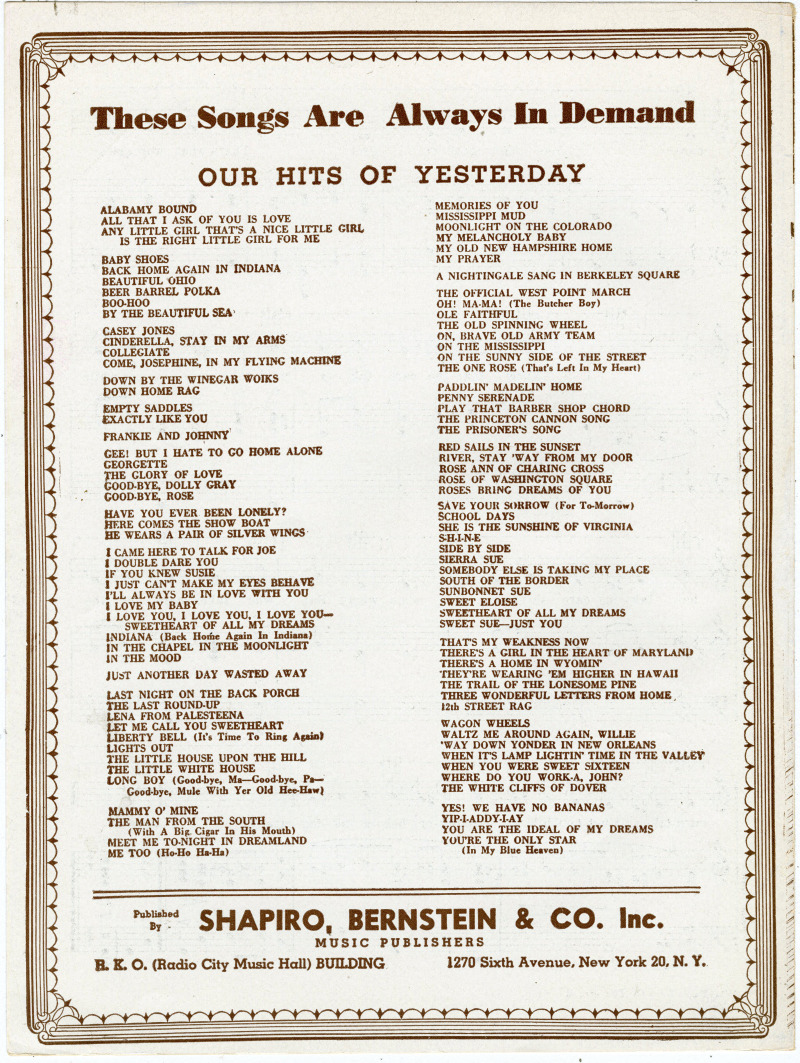 These Songs Are Always In Demand

OUR HITS OF YESTERDAY

ALABAMY BOUND
ALL THAT I ASK OF YOU IS LOVE
ANY LITTLE GIRL THAT'S A NICE LITTLE GIRL
IS THE RIGHT LITTLE GIRL FOR ME

BABY SHOES
BACK HOME AGAIN IN INDIANA
BEAUTIFUL OHIO
BEER BARREL POLKA
BOO-HOO
BY THE BEAUTIFUL SEA

CASEY JONES
CINDERELLA, STAY IN MY ARMS
COLLEGIATE
COME, JOSEPHINE, IN MY FLYING MACHINE

DOWN BY THE WINEGAR WOIKS
DOWN HOME RAG

EMPTY SADDLES
EXACTLY LIKE YOU

FRANKIE AND JOHNNY

GEE! BUT I HATE TO GO HOME ALONE
GEORGETTE
THE GLORY OF LOVE
GOOD-BYE, DOLLY GRAY
GOOD-BYE, ROSE

HAVE YOU EVER BEEN LONELY?
HERE COMES THE SHOW BOAT
HE WEARS A PAIR OF SILVER WINGS

I CAME HERE TO TALK FOR JOE
I DOUBLE DARE YOU
IF YOU KNEW SUSIE
I JUST CAN'T MAKE MY EYES BEHAVE
I'LL ALWAYS BE IN LOVE WITH YOU
I LOVE MY BABY
I LOVE YOU, I LOVE YOU, I LOVE YOU—
SWEETHEART OF ALL MY DREAMS
INDIANA (Back Home Again In Indiana)
IN THE CHAPEL IN THE MOONLIGHT
IN THE MOOD

JUST ANOTHER DAY WASTED AWAY

LAST NIGHT ON THE BACK PORCH
THE LAST ROUND-UP
LENA FROM PALESTEENA
LET ME CALL YOU SWEETHEART
LIBERTY BELL (It's Time To Ring Again)
LIGHTS OUT
THE LITTLE HOUSE UPON THE HILL
THE LITTLE WHITE HOUSE
LONG BOY (Good-bye, Ma—Good-bye, Pa—
Good-bye, Mule With Yer Old Hee-Haw)

MAMMY O' MINE
THE MAN FROM THE SOUTH
(With A Big Cigar In His Mouth)
MEET ME TO-NIGHT IN DREAMLAND
ME TOO (Ho-Ho Ha-Ha)

MEMORIES OF YOU
MISSISSIPPI MUD
MOONLIGHT ON THE COLORADO
MY MELANCHOLY BABY
MY OLD NEW HAMPSHIRE HOME
MY PRAYER

A NIGHTINGALE SANG IN BERKELEY SQUARE

THE OFFICIAL WEST POINT MARCH
OH! MA-MA! (The Butcher Boy)
OLE FAITHFUL
THE OLD SPINNING WHEEL
ON, BRAVE OLD ARMY TEAM
ON THE MISSISSIPPI
ON THE SUNNY SIDE OF THE STREET
THE ONE ROSE (That's Left In My Heart)

PADDLIN' MADELIN' HOME
PENNY SERENADE
PLAY THAT BARBER SHOP CHORD
THE PRINCETON CANNON SONG
THE PRISONER'S SONG

RED SAILS IN THE SUNSET
RIVER, STAY 'WAY FROM MY DOOR
ROSE ANN OF CHARING CROSS
ROSE OF WASHINGTON SQUARE
ROSES BRING DREAMS OF YOU

SAVE YOUR SORROW (For To-Morrow)
SCHOOL DAYS
SHE IS THE SUNSHINE OF VIRGINIA
S-H-I-N-E
SIDE BY SIDE
SIERRA SUE
SOMEBODY ELSE IS TAKING MY PLACE
SOUTH OF THE BORDER
SUNBONNET SUE
SWEET ELOISE
SWEETHEART OF ALL MY DREAMS
SWEET SUE—JUST YOU

THAT'S MY WEAKNESS NOW
THERE'S A GIRL IN THE HEART OF MARYLAND
THERE'S A HOME IN WYOMIN'
THEY'RE WEARING 'EM HIGHER IN HAWAII
THE TRAIL OF THE LONESOME PINE
THREE WONDERFUL LETTERS FROM HOME
12th STREET RAG

WAGON WHEELS
WALTZ ME AROUND AGAIN, WILLIE
'WAY DOWN YONDER IN NEW ORLEANS
WHEN IT'S LAMP LIGHTIN' TIME IN THE VALLEY
WHEN YOU WERE SWEET SIXTEEN
WHERE DO YOU WORK-A, JOHN?
THE WHITE CLIFFS OF DOVER

YES! WE HAVE NO BANANAS
YIP-I-ADDY-I-AY
YOU ARE THE IDEAL OF MY DREAMS
YOU'RE THE ONLY STAR
(In My Blue Heaven)

Published By
SHAPIRO, BERNSTEIN & CO. Inc.
MUSIC PUBLISHERS
R. K. O. (Radio City Music Hall) BUILDING
1270 Sixth Avenue, New York 20, N. Y.